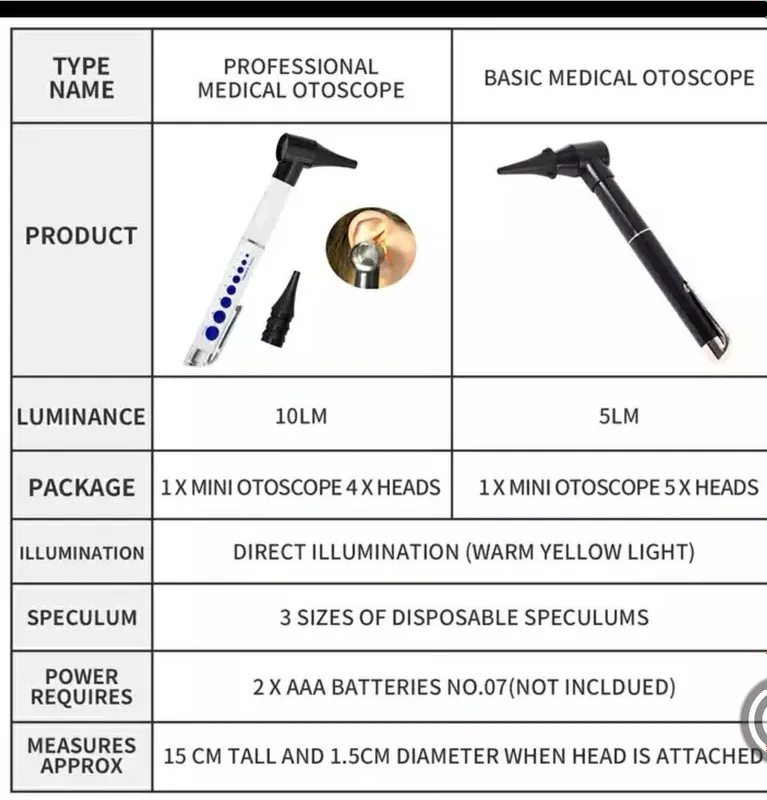 | TYPE NAME | PROFESSIONAL MEDICAL OTOSCOPE | BASIC MEDICAL OTOSCOPE |
|---|---|---|
| PRODUCT | | |
| LUMINANCE | 10LM | 5LM |
| PACKAGE | 1 X MINI OTOSCOPE 4 X HEADS | 1 X MINI OTOSCOPE 5 X HEADS |
| ILLUMINATION | DIRECT ILLUMINATION (WARM YELLOW LIGHT) | |
| SPECULUM | 3 SIZES OF DISPOSABLE SPECULUMS | |
| POWER REQUIRES | 2 X AAA BATTERIES NO.07(NOT INCLDUED) | |
| MEASURES APPROX | 15 CM TALL AND 1.5CM DIAMETER WHEN HEAD IS ATTACHED | |